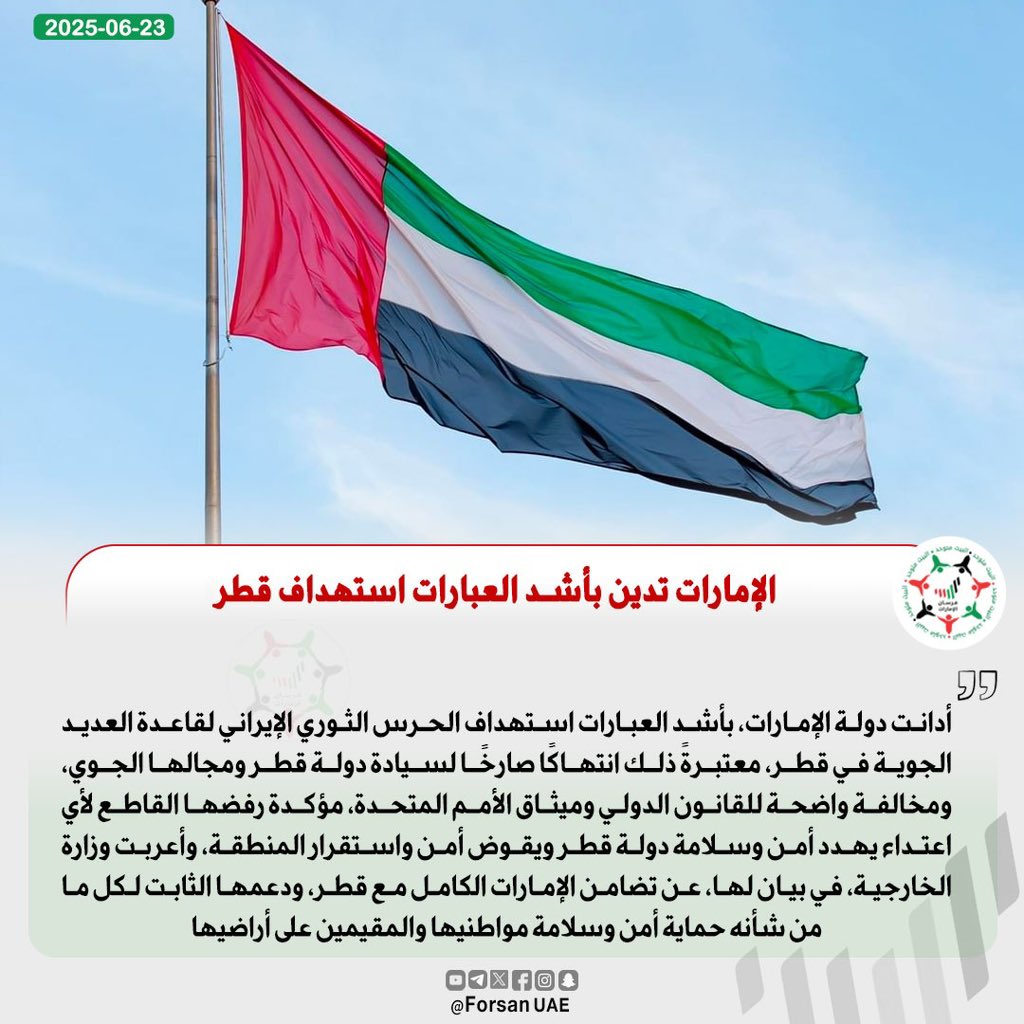 2025-06-23

الإمارات تدين بأشد العبارات استهداف قطر

أدانت دولة الإمارات، بأشد العبارات استهداف الحرس الثوري الإيراني لقاعدة العديد الجوية في قطر، معتبرةً ذلك انتهاكًا صارخًا لسيادة دولة قطر ومجالها الجوي، ومخالفة واضحة للقانون الدولي وميثاق الأمم المتحدة، مؤكدة رفضها القاطع لأي اعتداء يهدد أمن وسلامة دولة قطر ويقوض أمن واستقرار المنطقة، وأعربت وزارة الخارجية، في بيان لها، عن تضامن الإمارات الكامل مع قطر، ودعمها الثابت لكل ما من شأنه حماية أمن وسلامة مواطنيها والمقيمين على أراضيها

@Forsan UAE